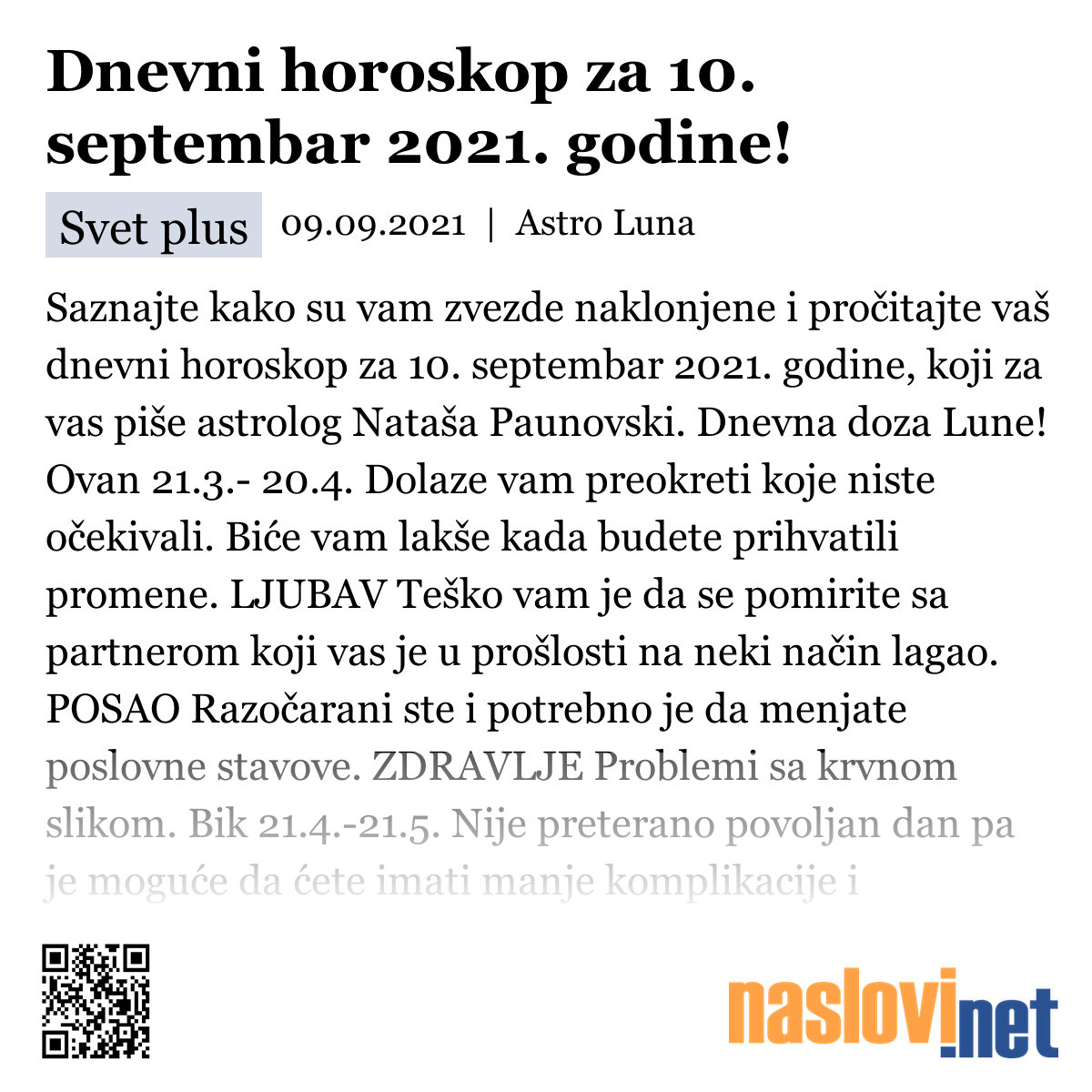 Dnevni horoskop za 10. septembar 2021. godine!

Svet plus 09.09.2021 | Astro Luna

Saznajte kako su vam zvezde naklonjene i pročitajte vaš dnevni horoskop za 10. septembar 2021. godine, koji za vas piše astrolog Nataša Paunovski. Dnevna doza Lune! Ovan 21.3.- 20.4. Dolaze vam preokreti koje niste očekivali. Biće vam lakše kada budete prihvatili promene. LJUBAV Teško vam je da se pomirite sa partnerom koji vas je u prošlosti na neki način lagao. POSAO Razočarani ste i potrebno je da menjate poslovne stavove. ZDRAVLJE Problemi sa krvnom slikom. Bik 21.4.-21.5. Nije preterano povoljan dan pa je moguće da ćete imati manje komplikacije i

naslovi.net